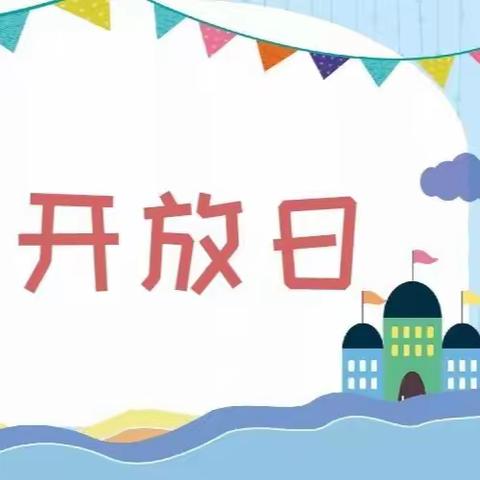 开放日